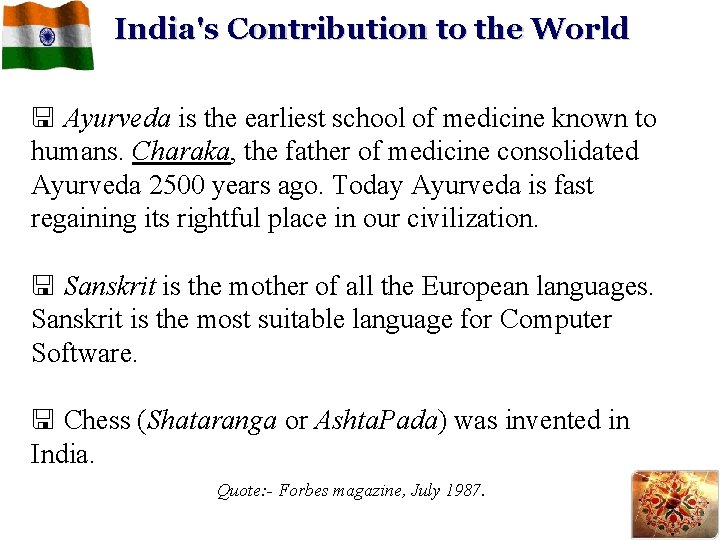 India's Contribution to the World

Ayurveda is the earliest school of medicine known to humans. Charaka, the father of medicine consolidated Ayurveda 2500 years ago. Today Ayurveda is fast regaining its rightful place in our civilization.

Sanskrit is the mother of all the European languages. Sanskrit is the most suitable language for Computer Software.

Chess (Shataranga or AshtaPada) was invented in India.

Quote:- Forbes magazine, July 1987.